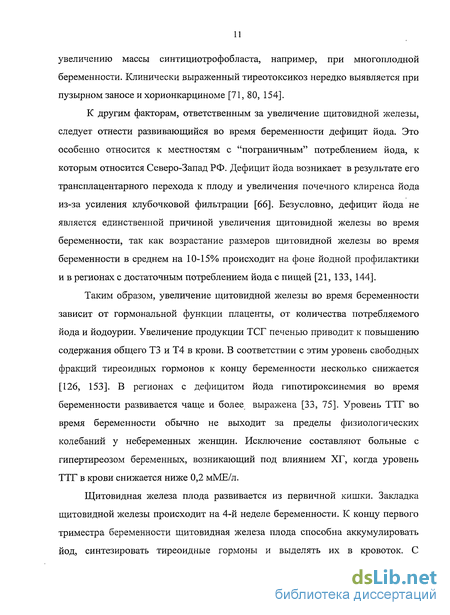 11

увеличению массы синтициотрофобласта, например, при многоплодной беременности. Клинически выраженный тиреотоксикоз нередко выявляется при пузырном заносе и хорионкарциноме [71, 80, 154].

К другим факторам, ответственным за увеличение щитовидной железы, следует отнести развивающийся во время беременности дефицит йода. Это особенно относится к местностям с "пограничным" потреблением йода, к которым относится Северо-Запад РФ. Дефицит йода возникает в результате его трансплацентарного перехода к плоду и увеличения почечного клиренса йода из-за усиления клубочковой фильтрации [66]. Безусловно, дефицит йода не является единственной причиной увеличения щитовидной железы во время беременности, так как возрастание размеров щитовидной железы во время беременности в среднем на 10-15% происходит на фоне йодной профилактики и в регионах с достаточным потреблением йода с пищей [21, 133, 144].

Таким образом, увеличение щитовидной железы во время беременности зависит от гормональной функции плаценты, от количества потребляемого йода и йодоурии. Увеличение продукции ТСГ печенью приводит к повышению содержания общего Т3 и Т4 в крови. В соответствии с этим уровень свободных фракций тиреоидных гормонов к концу беременности несколько снижается [126, 153]. В регионах с дефицитом йода гипотироксинемия во время беременности развивается чаще и более выражена [33, 75]. Уровень ТТГ во время беременности обычно не выходит за пределы физиологических колебаний у небеременных женщин. Исключение составляют больные с гипертиреозом беременных, возникающий под влиянием ХГ, когда уровень ТТГ в крови снижается ниже 0,2 мМЕ/л.

Щитовидная железа плода развивается из первичной кишки. Закладка щитовидной железы происходит на 4-й неделе беременности. К концу первого триместра беременности щитовидная железа плода способна аккумулировать йод, синтезировать тиреоидные гормоны и выделять их в кровоток. С

dsLib.net
библиотека диссертаций